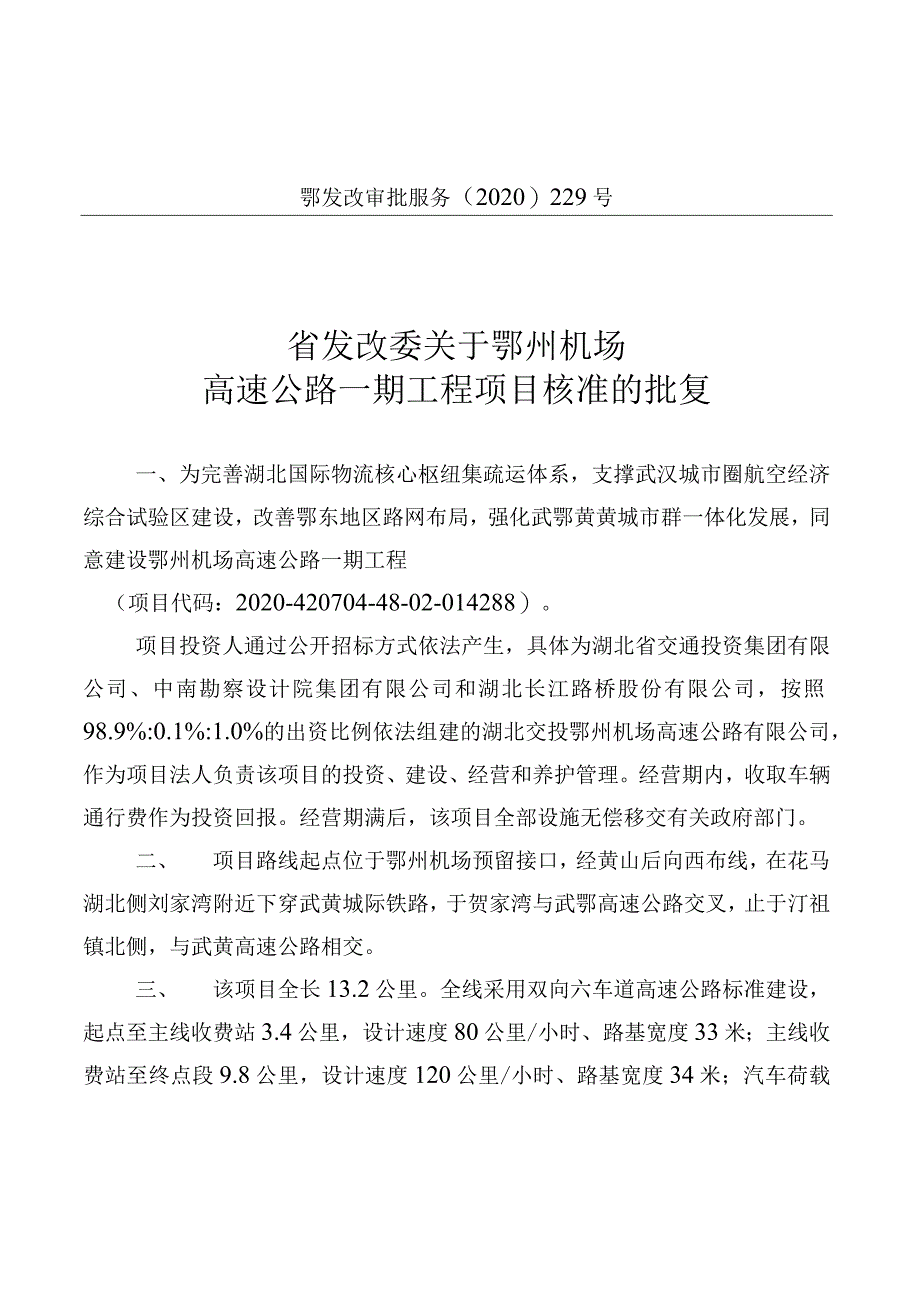 鄂发改审批服务（2020）229号

省发改委关于鄂州机场
高速公路一期工程项目核准的批复

一、为完善湖北国际物流核心枢纽集疏运体系，支撑武汉城市圈航空经济综合试验区建设，改善鄂东地区路网布局，强化武鄂黄黄城市群一体化发展，同意建设鄂州机场高速公路一期工程

（项目代码：2020-420704-48-02-014288）。

项目投资人通过公开招标方式依法产生，具体为湖北省交通投资集团有限公司、中南勘察设计院集团有限公司和湖北长江路桥股份有限公司，按照98.9%:0.1%:1.0%的出资比例依法组建的湖北交投鄂州机场高速公路有限公司，作为项目法人负责该项目的投资、建设、经营和养护管理。经营期内，收取车辆通行费作为投资回报。经营期满后，该项目全部设施无偿移交有关政府部门。

二、　项目路线起点位于鄂州机场预留接口，经黄山后向西布线，在花马湖北侧刘家湾附近下穿武黄城际铁路，于贺家湾与武鄂高速公路交叉，止于汀祖镇北侧，与武黄高速公路相交。

三、　该项目全长13.2公里。全线采用双向六车道高速公路标准建设，起点至主线收费站3.4公里，设计速度80公里/小时、路基宽度33米；主线收费站至终点段9.8公里，设计速度120公里/小时、路基宽度34米；汽车荷载